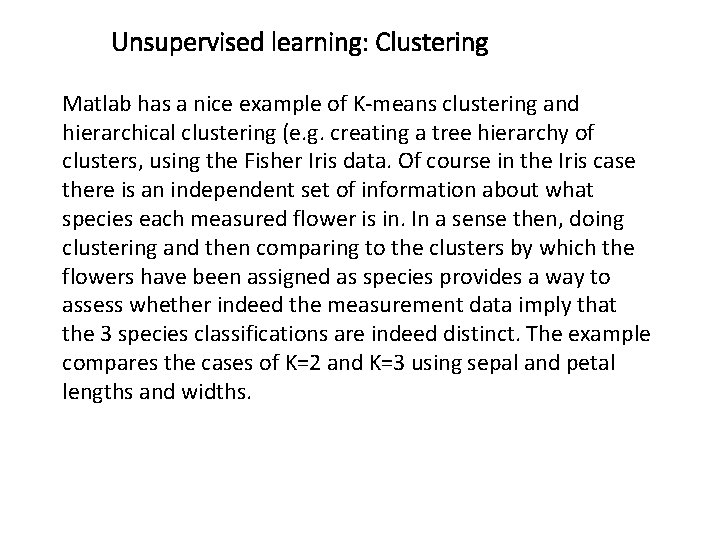 Unsupervised learning: Clustering

Matlab has a nice example of K-means clustering and hierarchical clustering (e.g. creating a tree hierarchy of clusters, using the Fisher Iris data. Of course in the Iris case there is an independent set of information about what species each measured flower is in. In a sense then, doing clustering and then comparing to the clusters by which the flowers have been assigned as species provides a way to assess whether indeed the measurement data imply that the 3 species classifications are indeed distinct. The example compares the cases of K=2 and K=3 using sepal and petal lengths and widths.